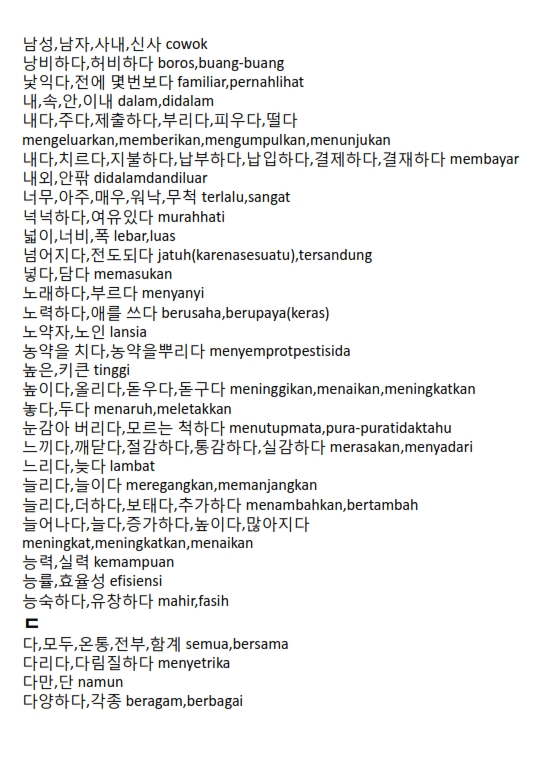 남성,남자,사내,신사 cowok
낭비하다,허비하다 boros,buang-buang
낯익다,전에 몇번보다 familiar,pernahlihat
내,속,안,이내 dalam,didalam
내다,주다,제출하다,부리다,피우다,떨다 mengeluarkan,memberikan,mengumpulkan,menunjukan
내다,치르다,지불하다,납부하다,납입하다,결제하다,결재하다 membayar
내외,안팎 didalamdandiluar
너무,아주,매우,워낙,무척 terlalu,sangat
넉넉하다,여유있다 murahhati
넓이,너비,폭 lebar,luas
넘어지다,전도되다 jatuh(karenasesuatu),tersandung
넣다,담다 memasukan
노래하다,부르다 menyanyi
노력하다,애를 쓰다 berusaha,berupaya(keras)
노약자,노인 lansia
농약을 치다,농약을뿌리다 menyemprotpestisida
높은,키큰 tinggi
높이다,올리다,돋우다,돋구다 meninggikan,menaikan,meningkatkan
놓다,두다 menaruh,meletakkan
눈감아 버리다,모르는 척하다 menutupmata,pura-puratidaktahu
느끼다,깨닫다,절감하다,통감하다,실감하다 merasakan,menyadari
느리다,늦다 lambat
늘리다,늘이다 meregangkan,memanjangkan
늘리다,더하다,보태다,추가하다 menambahkan,bertambah
늘어나다,늘다,증가하다,높이다,많아지다 meningkat,meningkatkan,menaikan
능력,실력 kemampuan
능률,효율성 efisiensi
능숙하다,유창하다 mahir,fasih
ㄷ
다,모두,온통,전부,함계 semua,bersama
다리다,다림질하다 menyetrika
다만,단 namun
다양하다,각종 beragam,berbagai